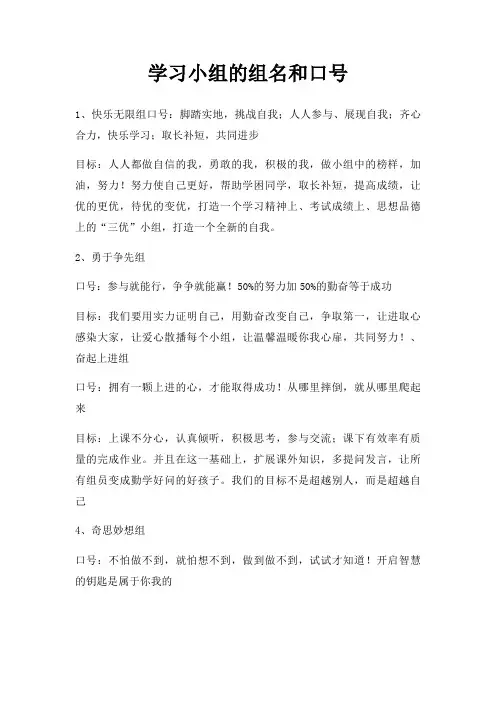 学习小组的组名和口号

1、快乐无限组口号：脚踏实地，挑战自我；人人参与、展现自我；齐心合力，快乐学习；取长补短，共同进步

目标：人人都做自信的我，勇敢的我，积极的我，做小组中的榜样，加油，努力！努力使自己更好，帮助学困同学，取长补短，提高成绩，让优的更优，待优的变优，打造一个学习精神上、考试成绩上、思想品德上的“三优”小组，打造一个全新的自我。

2、勇于争先组

口号：参与就能行，争争就能赢！50%的努力加50%的勤奋等于成功

目标：我们要用实力证明自己，用勤奋改变自己，争取第一，让进取心感染大家，让爱心散播每个小组，让温馨温暖你我心扉，共同努力！、奋起上进组

口号：拥有一颗上进的心，才能取得成功！从哪里摔倒，就从哪里爬起来

目标：上课不分心，认真倾听，积极思考，参与交流；课下有效率有质量的完成作业。并且在这一基础上，扩展课外知识，多提问发言，让所有组员变成勤学好问的好孩子。我们的目标不是超越别人，而是超越自己

4、奇思妙想组

口号：不怕做不到，就怕想不到，做到做不到，试试才知道！开启智慧的钥匙是属于你我的